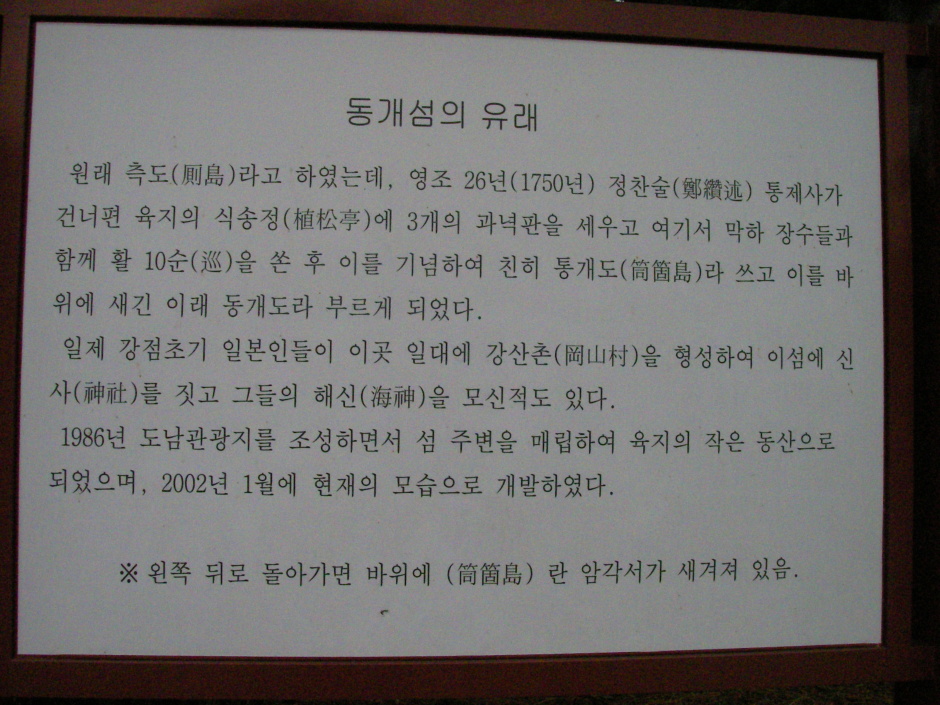 동개섬의 유래

원래 측도(厠島)라고 하였는데, 영조 26년(1750년) 정찬술(鄭纘述) 통제사가 건너편 육지의 식송정(植松亭)에 3개의 과녁판을 세우고 여기서 막하 장수들과 함께 활 10순(巡)을 쏜 후 이를 기념하여 친히 통개도(筒箇島)라 쓰고 이를 바위에 새긴 이래 동개도라 부르게 되었다.
일제 강점초기 일본인들이 이곳 일대에 강산촌(岡山村)을 형성하여 이섬에 신사(神社)를 짓고 그들의 해신(海神)을 모신적도 있다.
1986년 도남관광지를 조성하면서 섬 주변을 매립하여 육지의 작은 동산으로 되었으며, 2002년 1월에 현재의 모습으로 개발하였다.

※ 왼쪽 뒤로 돌아가면 바위에 (筒箇島) 란 암각서가 새겨져 있음.